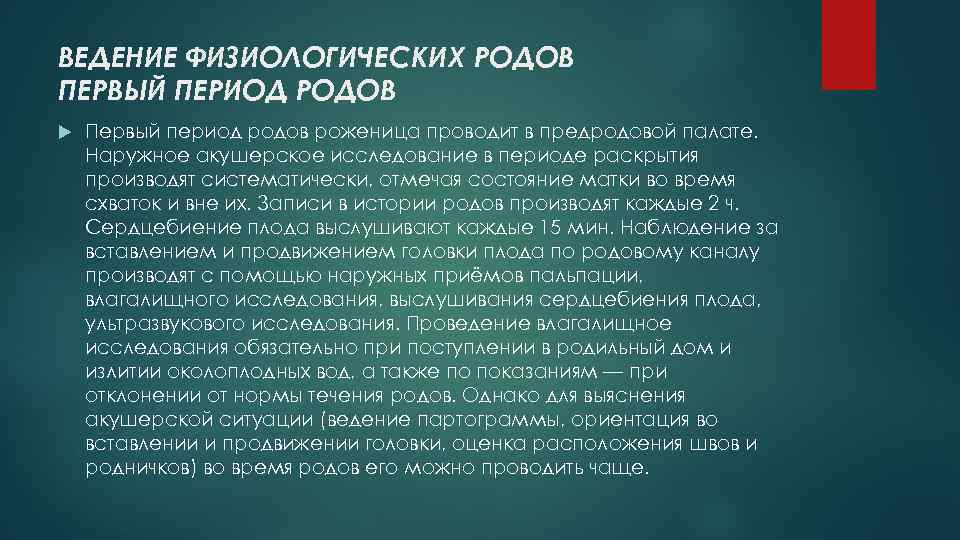 ВЕДЕНИЕ ФИЗИОЛОГИЧЕСКИХ РОДОВ
ПЕРВЫЙ ПЕРИОД РОДОВ

Первый период родов роженица проводит в предродовой палате. Наружное акушерское исследование в периоде раскрытия производят систематически, отмечая состояние матки во время схваток и вне их. Записи в истории родов производят каждые 2 ч. Сердцебиение плода выслушивают каждые 15 мин. Наблюдение за вставлением и продвижением головки плода по родовому каналу производят с помощью наружных приёмов пальпации, влагалищного исследования, выслушивания сердцебиения плода, ультразвукового исследования. Проведение влагалищное исследования обязательно при поступлении в родильный дом и излитии околоплодных вод, а также по показаниям — при отклонении от нормы течения родов. Однако для выяснения акушерской ситуации (ведение партограммы, ориентация во вставлении и продвижении головки, оценка расположения швов и родничков) во время родов его можно проводить чаще.